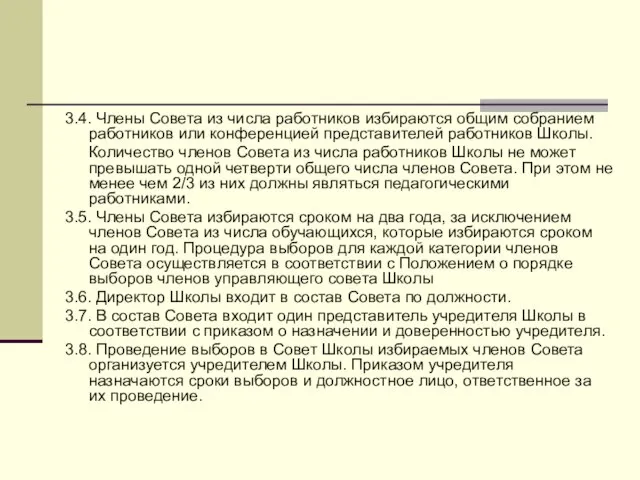 3.4. Члены Совета из числа работников избираются общим собранием работников или конференцией представителей работников Школы.

Количество членов Совета из числа работников Школы не может превышать одной четверти общего числа членов Совета. При этом не менее чем 2/3 из них должны являться педагогическими работниками.

3.5. Члены Совета избираются сроком на два года, за исключением членов Совета из числа обучающихся, которые избираются сроком на один год. Процедура выборов для каждой категории членов Совета осуществляется в соответствии с Положением о порядке выборов членов управляющего совета Школы

3.6. Директор Школы входит в состав Совета по должности.

3.7. В состав Совета входит один представитель учредителя Школы в соответствии с приказом о назначении и доверенностью учредителя.

3.8. Проведение выборов в Совет Школы избираемых членов Совета организуется учредителем Школы. Приказом учредителя назначаются сроки выборов и должностное лицо, ответственное за их проведение.